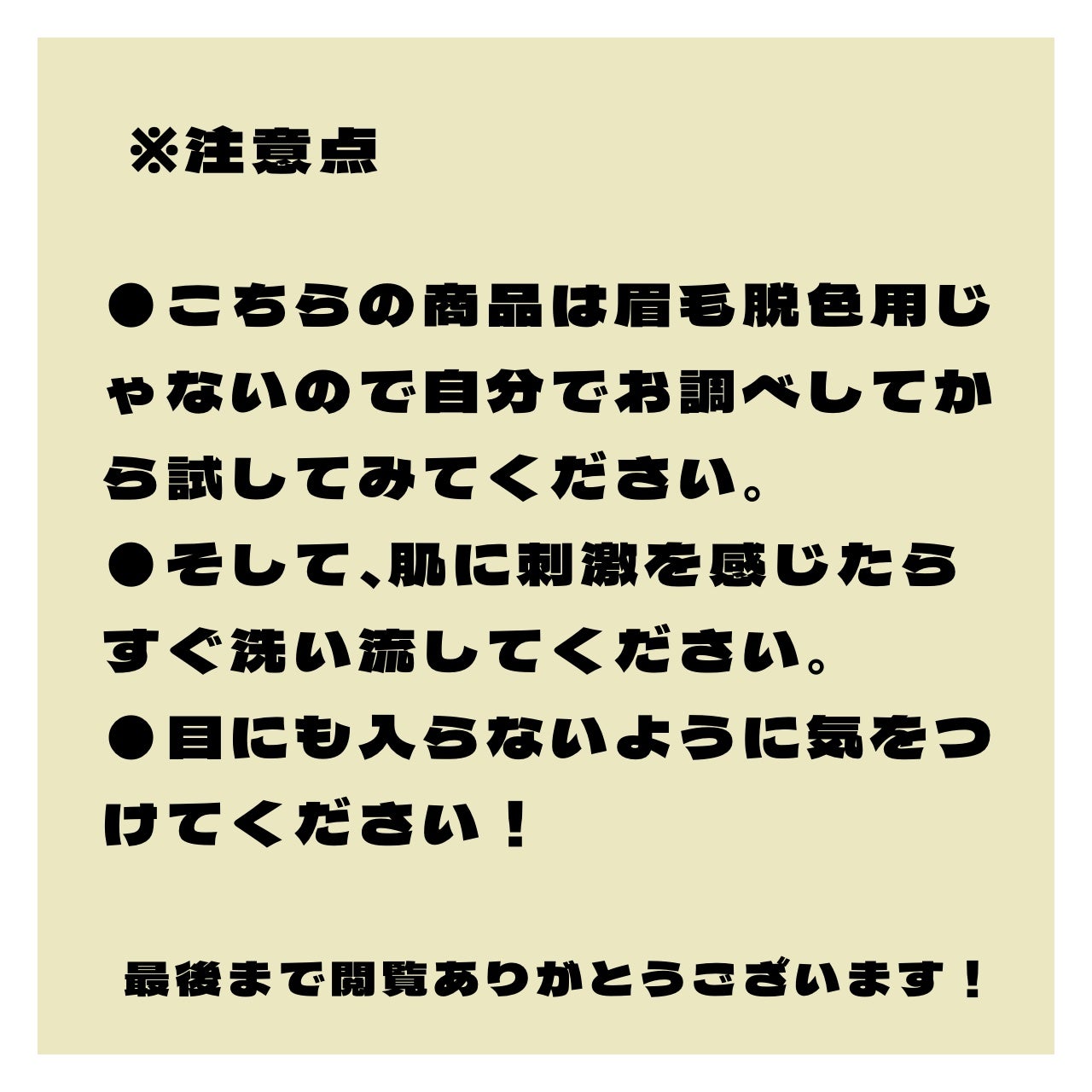 ※注意点

●こちらの商品は眉毛脱色用じゃないので自分でお調べしてから試してみてください。
●そして、肌に刺激を感じたらすぐ洗い流してください。
●目にも入らないように気をつけてください！

最後まで閲覧ありがとうございます！